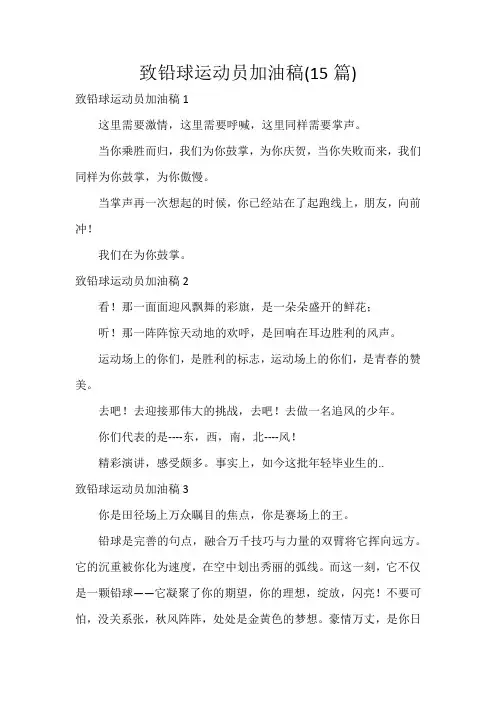 致铅球运动员加油稿(15 篇)

致铅球运动员加油稿 1

这里需要激情，这里需要呼喊，这里同样需要掌声。

当你乘胜而归，我们为你鼓掌，为你庆贺，当你失败而来，我们同样为你鼓掌，为你傲慢。

当掌声再一次想起的时候，你已经站在了起跑线上，朋友，向前冲！

我们在为你鼓掌。

致铅球运动员加油稿 2

看！那一面面迎风飘舞的彩旗，是一朵朵盛开的鲜花；

听！那一阵阵惊天动地的欢呼，是回响在耳边胜利的风声。

运动场上的你们，是胜利的标志，运动场上的你们，是青春的赞美。

去吧！去迎接那伟大的挑战，去吧！去做一名追风的少年。

你们代表的是----东，西，南，北----风！

精彩演讲，感受颇多。事实上，如今这批年轻毕业生的..

致铅球运动员加油稿 3

你是田径场上万众瞩目的焦点，你是赛场上的王。

铅球是完善的句点，融合万千技巧与力量的双臂将它挥向远方。它的沉重被你化为速度，在空中划出秀丽的弧线。而这一刻，它不仅是一颗铅球——它凝聚了你的期望，你的理想，绽放，闪亮！不要可怕，没关系张，秋风阵阵，处处是金黄色的梦想。豪情万丈，是你日